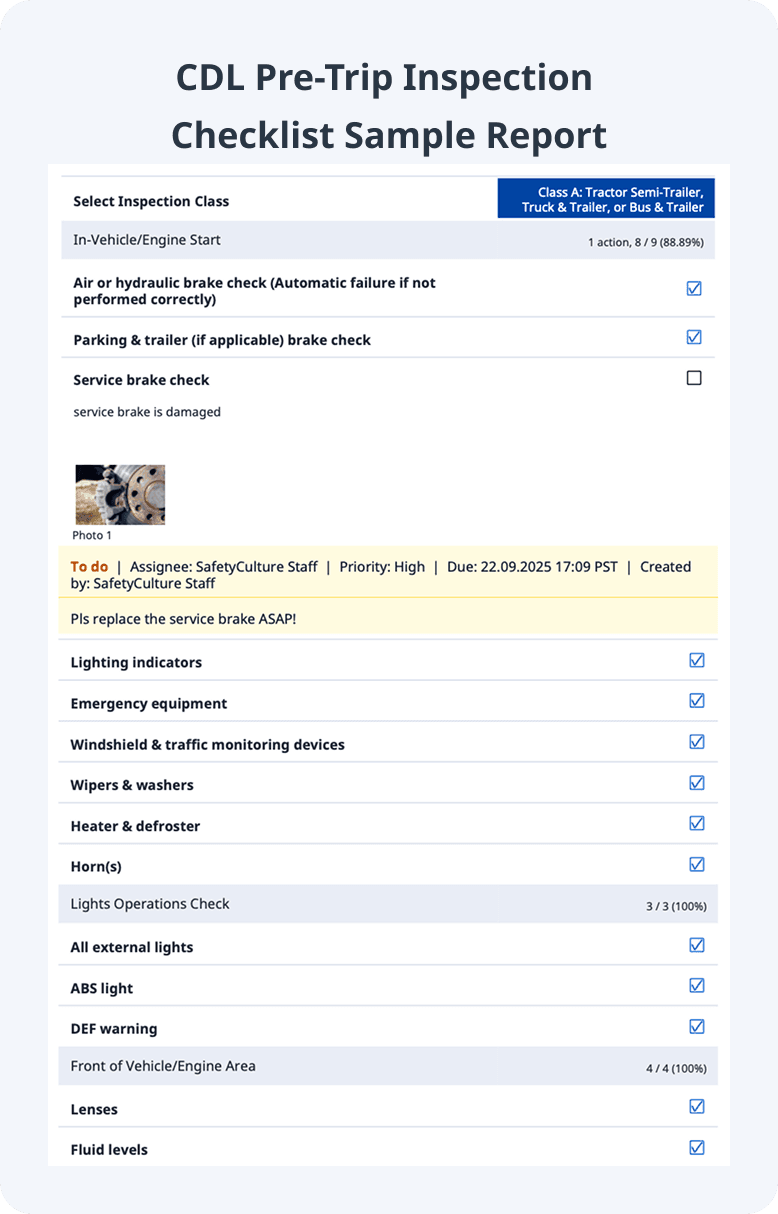 CDL Pre-Trip Inspection Checklist Sample Report

Select Inspection Class
Class A: Tractor Semi-Trailer, Truck & Trailer, or Bus & Trailer

In-Vehicle/Engine Start
1 action, 8 / 9 (88.89%)

Air or hydraulic brake check (Automatic failure if not performed correctly) ☑

Parking & trailer (if applicable) brake check ☑

Service brake check ☐

service brake is damaged

Photo 1

To do | Assignee: SafetyCulture Staff | Priority: High | Due: 22.09.2025 17:09 PST | Created by: SafetyCulture Staff

Pls replace the service brake ASAP!

Lighting indicators ☑

Emergency equipment ☑

Windshield & traffic monitoring devices ☑

Wipers & washers ☑

Heater & defroster ☑

Horn(s) ☑

Lights Operations Check
3 / 3 (100%)

All external lights ☑

ABS light ☑

DEF warning ☑

Front of Vehicle/Engine Area
4 / 4 (100%)

Lenses ☑

Fluid levels ☑